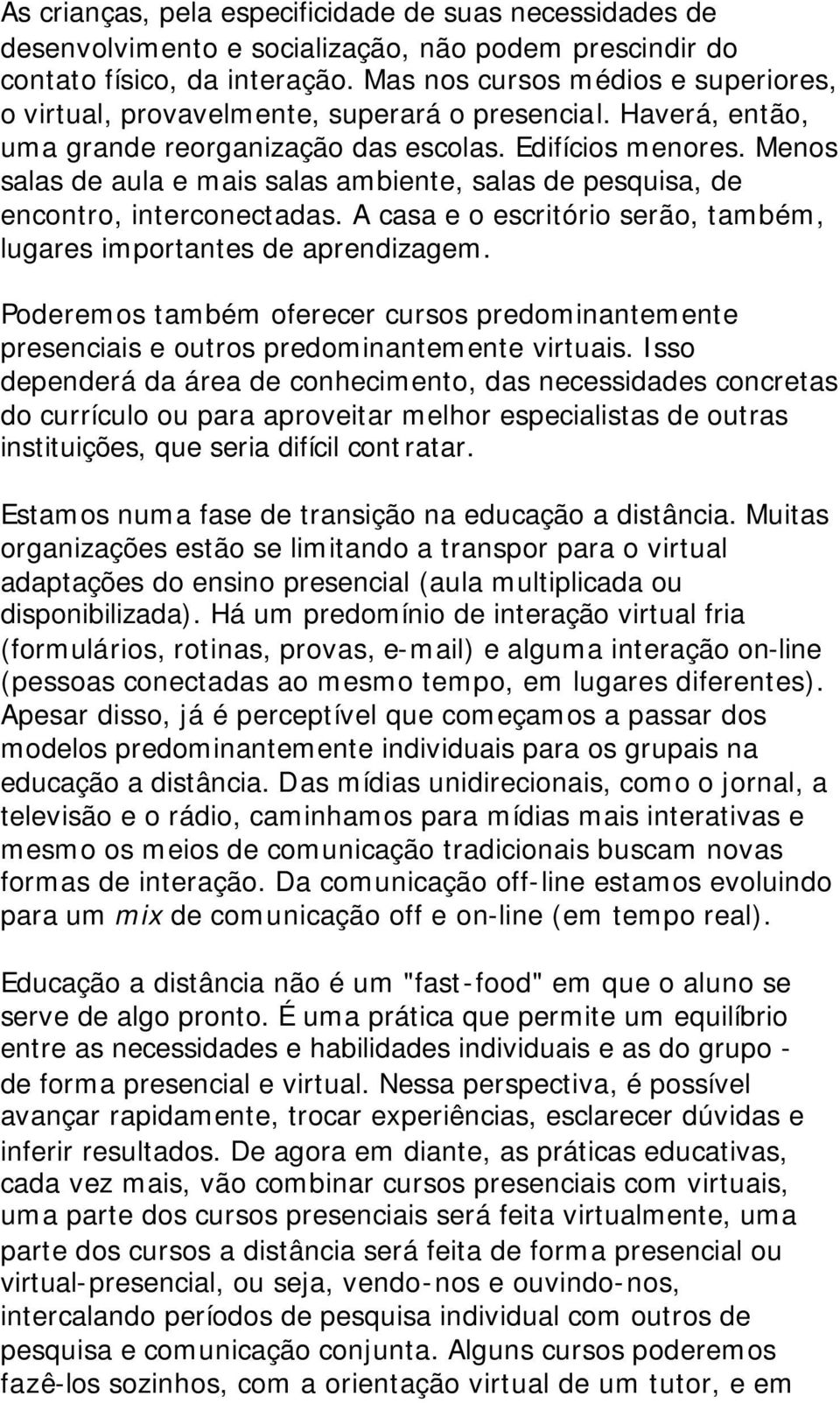 As crianças, pela especificidade de suas necessidades de desenvolvimento e socialização, não podem prescindir do contato físico, da interação. Mas nos cursos médios e superiores, o virtual, provavelmente, superará o presencial. Haverá, então, uma grande reorganização das escolas. Edifícios menores. Menos salas de aula e mais salas ambiente, salas de pesquisa, de encontro, interconectadas. A casa e o escritório serão, também, lugares importantes de aprendizagem.

Poderemos também oferecer cursos predominantemente presenciais e outros predominantemente virtuais. Isso dependerá da área de conhecimento, das necessidades concretas do currículo ou para aproveitar melhor especialistas de outras instituições, que seria difícil contratar.

Estamos numa fase de transição na educação a distância. Muitas organizações estão se limitando a transpor para o virtual adaptações do ensino presencial (aula multiplicada ou disponibilizada). Há um predomínio de interação virtual fria (formulários, rotinas, provas, e-mail) e alguma interação on-line (pessoas conectadas ao mesmo tempo, em lugares diferentes). Apesar disso, já é perceptível que começamos a passar dos modelos predominantemente individuais para os grupais na educação a distância. Das mídias unidirecionais, como o jornal, a televisão e o rádio, caminhamos para mídias mais interativas e mesmo os meios de comunicação tradicionais buscam novas formas de interação. Da comunicação off-line estamos evoluindo para um mix de comunicação off e on-line (em tempo real).

Educação a distância não é um "fast-food" em que o aluno se serve de algo pronto. É uma prática que permite um equilíbrio entre as necessidades e habilidades individuais e as do grupo - de forma presencial e virtual. Nessa perspectiva, é possível avançar rapidamente, trocar experiências, esclarecer dúvidas e inferir resultados. De agora em diante, as práticas educativas, cada vez mais, vão combinar cursos presenciais com virtuais, uma parte dos cursos presenciais será feita virtualmente, uma parte dos cursos a distância será feita de forma presencial ou virtual-presencial, ou seja, vendo-nos e ouvindo-nos, intercalando períodos de pesquisa individual com outros de pesquisa e comunicação conjunta. Alguns cursos poderemos fazê-los sozinhos, com a orientação virtual de um tutor, e em